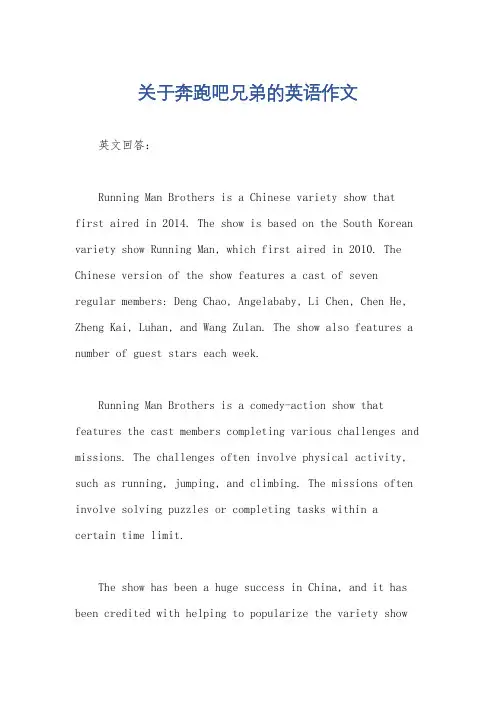 关于奔跑吧兄弟的英语作文

英文回答：

Running Man Brothers is a Chinese variety show that first aired in 2014. The show is based on the South Korean variety show Running Man, which first aired in 2010. The Chinese version of the show features a cast of seven regular members: Deng Chao, Angelababy, Li Chen, Chen He, Zheng Kai, Luhan, and Wang Zulan. The show also features a number of guest stars each week.

Running Man Brothers is a comedy-action show that features the cast members completing various challenges and missions. The challenges often involve physical activity, such as running, jumping, and climbing. The missions often involve solving puzzles or completing tasks within a certain time limit.

The show has been a huge success in China, and it has been credited with helping to popularize the variety show